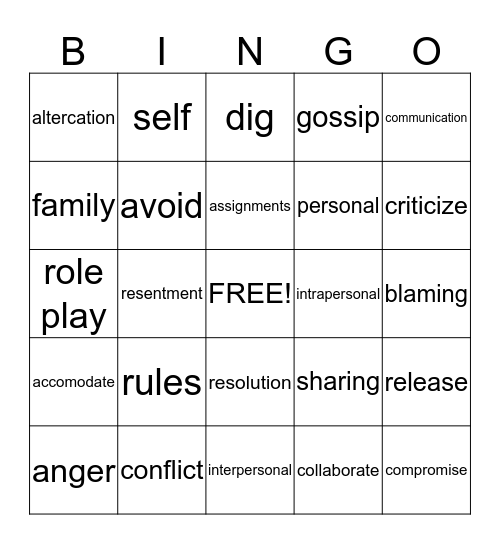 | B | I | N | G | O |
|---|---|---|---|---|
| altercation | self | dig | gossip | communication |
| family | avoid | assignments | personal | criticize |
| role play | resentment | FREE! | intrapersonal | blaming |
| accomodate | rules | resolution | sharing | release |
| anger | conflict | interpersonal | collaborate | compromise |